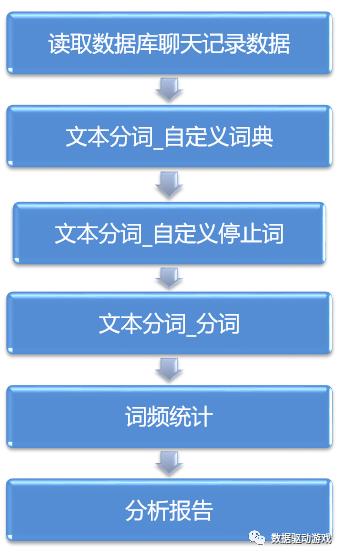 读取数据库聊天记录数据

文本分词_自定义词典

文本分词_自定义停止词

文本分词_分词

词频统计

分析报告

数据驱动游戏